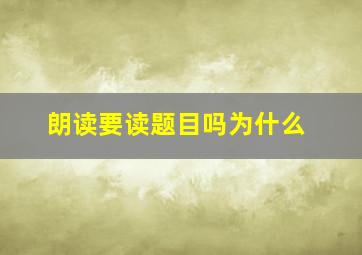 朗读要读题目吗为什么